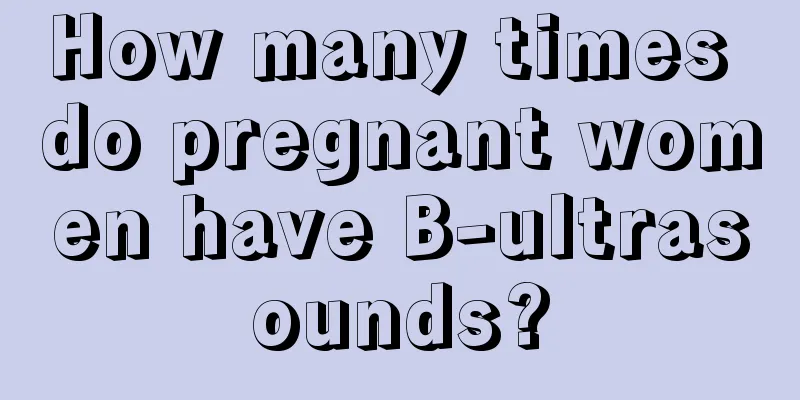 How many times do pregnant women have B-ultrasounds?